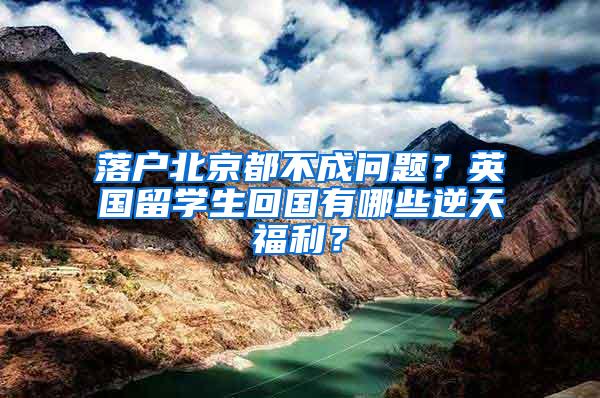 落户北京都不成问题？英国留学生回国有哪些逆天福利？